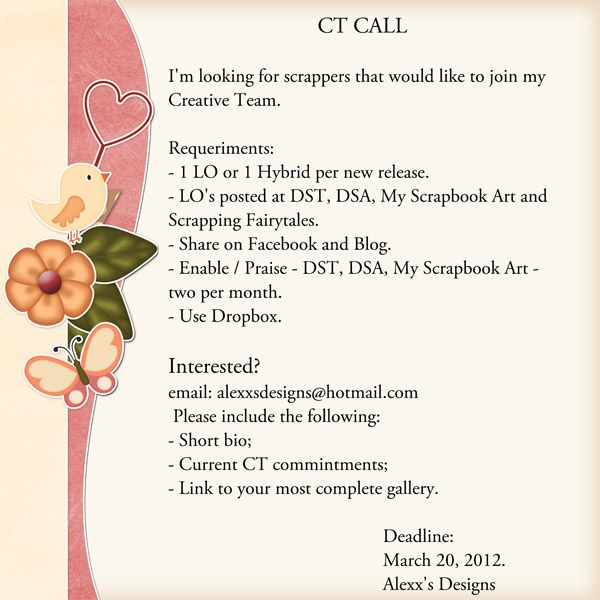 CT CALL

I'm looking for scrappers that would like to join my Creative Team.

Requeriments:
- 1 LO or 1 Hybrid per new release.
- LO's posted at DST, DSA, My Scrapbook Art and Scrapping Fairytales.
- Share on Facebook and Blog.
- Enable / Praise - DST, DSA, My Scrapbook Art - two per month.
- Use Dropbox.

Interested?
email: alexxsdesigns@hotmail.com
Please include the following:
- Short bio;
- Current CT commintments;
- Link to your most complete gallery.

Deadline:
March 20, 2012.
Alexx's Designs